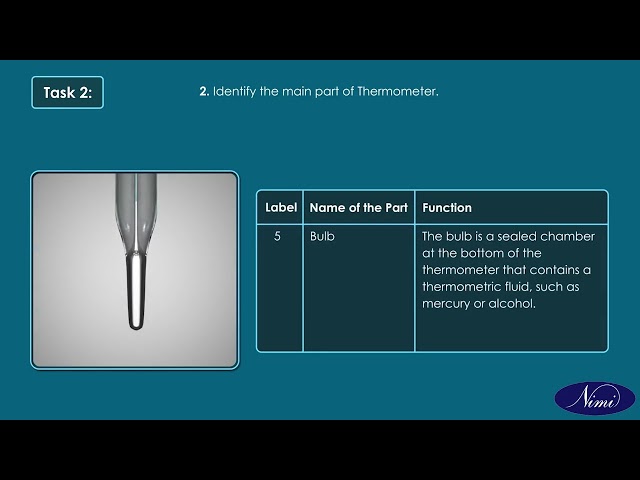 Task 2:

2. Identify the main part of Thermometer.

| Label | Name of the Part | Function |
|---|---|---|
| 5 | Bulb | The bulb is a sealed chamber at the bottom of the thermometer that contains a thermometric fluid, such as mercury or alcohol. |

Nimi